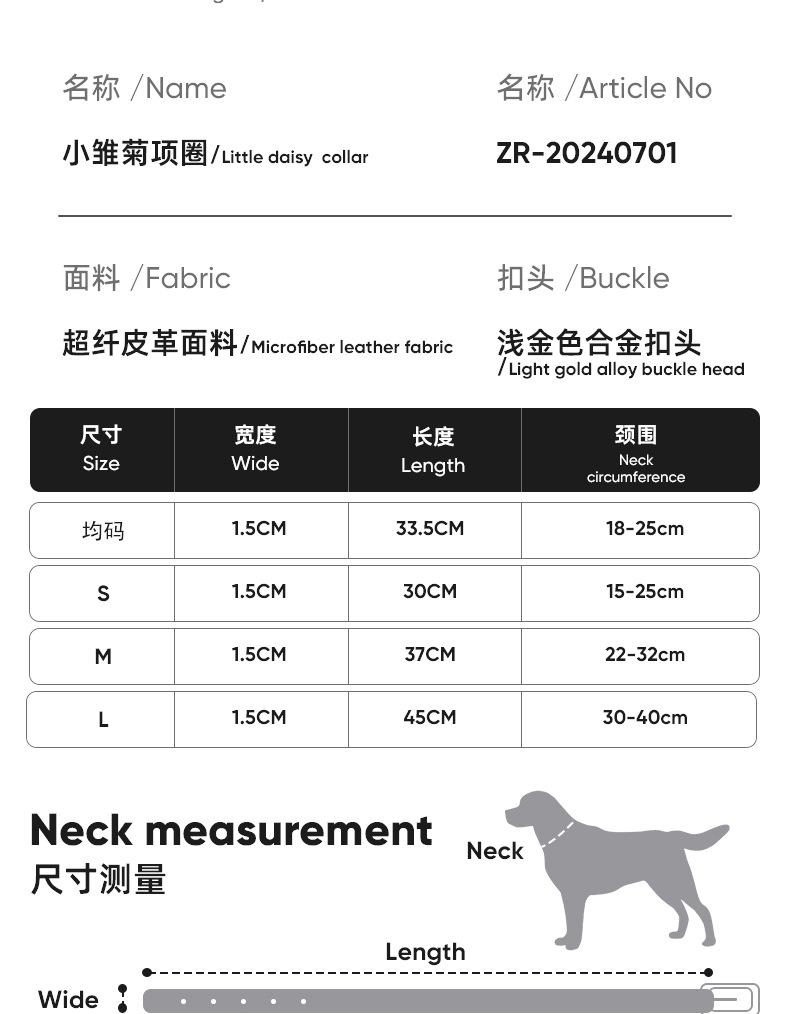 名称 /Name

小雏菊项圈/Little daisy collar

名称 /Article No

ZR-20240701

面料 /Fabric

超纤皮革面料/Microfiber leather fabric

扣头 /Buckle

浅金色合金扣头 /Light gold alloy buckle head

| 尺寸 Size | 宽度 Wide | 长度 Length | 颈围 Neck circumference |
|---|---|---|---|
| 均码 | 1.5CM | 33.5CM | 18-25cm |
| S | 1.5CM | 30CM | 15-25cm |
| M | 1.5CM | 37CM | 22-32cm |
| L | 1.5CM | 45CM | 30-40cm |

Neck measurement
尺寸测量

Neck

Length

Wide